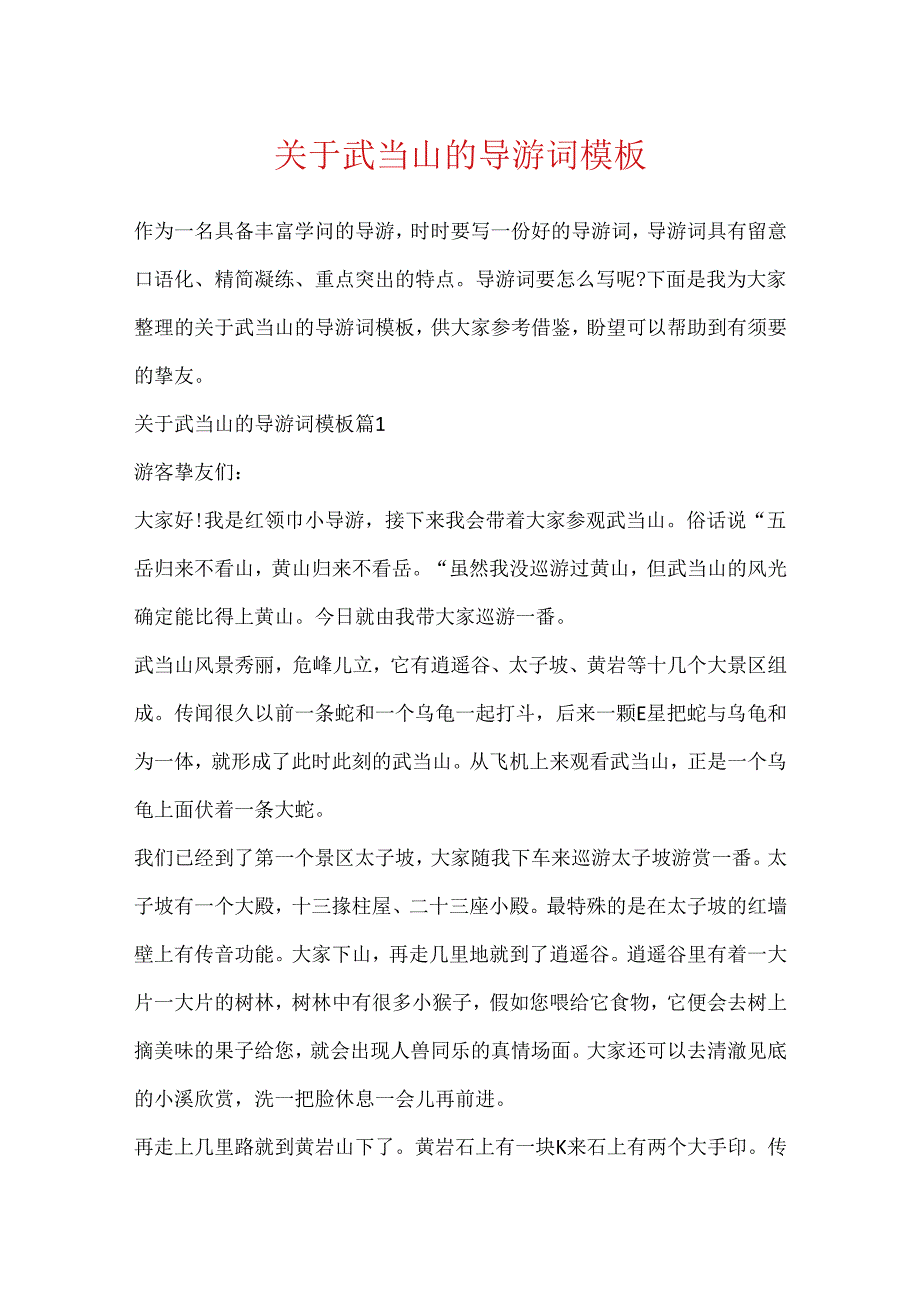 关于武当山的导游词模板

作为一名具备丰富学问的导游，时时要写一份好的导游词，导游词具有留意口语化、精简凝练、重点突出的特点。导游词要怎么写呢?下面是我为大家整理的关于武当山的导游词模板，供大家参考借鉴，盼望可以帮助到有须要的挚友。

关于武当山的导游词模板篇1

游客挚友们:

大家好!我是红领巾小导游，接下来我会带着大家参观武当山。俗话说“五岳归来不看山，黄山归来不看岳。“虽然我没巡游过黄山，但武当山的风光确定能比得上黄山。今日就由我带大家巡游一番。

武当山风景秀丽，危峰儿立，它有逍遥谷、太子坡、黄岩等十几个大景区组成。传闻很久以前一条蛇和一个乌龟一起打斗，后来一颗E星把蛇与乌龟和为一体，就形成了此时此刻的武当山。从飞机上来观看武当山，正是一个乌龟上面伏着一条大蛇。

我们已经到了第一个景区太子坡，大家随我下车来巡游太子坡游赏一番。太子坡有一个大殿，十三掾柱屋、二十三座小殿。最特殊的是在太子坡的红墙壁上有传音功能。大家下山，再走几里地就到了逍遥谷。逍遥谷里有着一大片一大片的树林，树林中有很多小猴子，假如您喂给它食物，它便会去树上摘美味的果子给您，就会出现人兽同乐的真情场面。大家还可以去清澈见底的小溪欣赏，洗一把脸休息一会儿再前进。

再走上几里路就到黄岩山下了。黄岩石上有一块K来石上有两个大手印。传